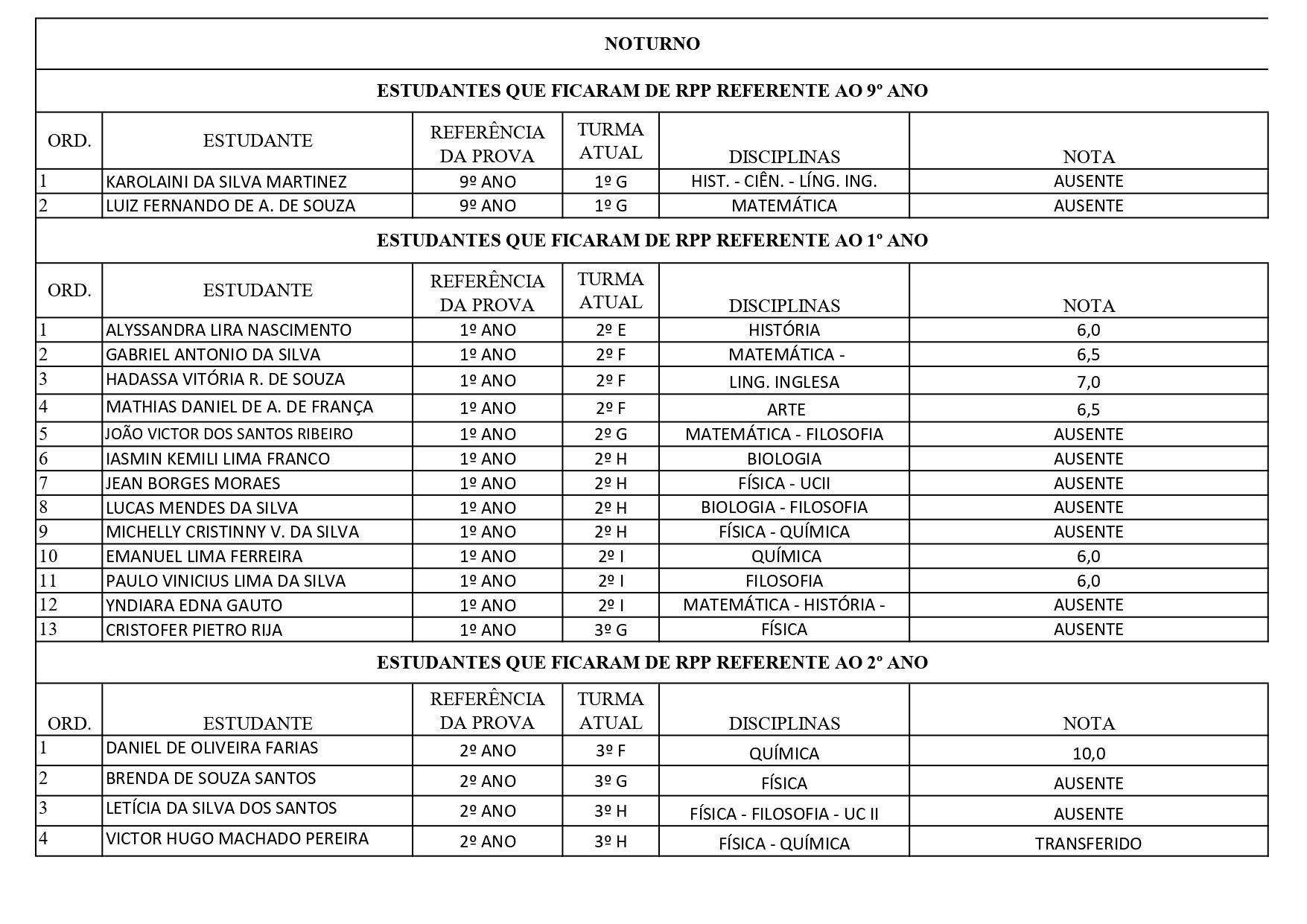 NOTURNO

ESTUDANTES QUE FICARAM DE RPP REFERENTE AO 9º ANO

| ORD. | ESTUDANTE | REFERÊNCIA DA PROVA | TURMA ATUAL | DISCIPLINAS | NOTA |
|---|---|---|---|---|---|
| 1 | KAROLAINI DA SILVA MARTINEZ | 9º ANO | 1º G | HIST. - CIÊN. - LÍNG. ING. | AUSENTE |
| 2 | LUIZ FERNANDO DE A. DE SOUZA | 9º ANO | 1º G | MATEMÁTICA | AUSENTE |

ESTUDANTES QUE FICARAM DE RPP REFERENTE AO 1º ANO

| ORD. | ESTUDANTE | REFERÊNCIA DA PROVA | TURMA ATUAL | DISCIPLINAS | NOTA |
|---|---|---|---|---|---|
| 1 | ALYSSANDRA LIRA NASCIMENTO | 1º ANO | 2º E | HISTÓRIA | 6,0 |
| 2 | GABRIEL ANTONIO DA SILVA | 1º ANO | 2º F | MATEMÁTICA - | 6,5 |
| 3 | HADASSA VITÓRIA R. DE SOUZA | 1º ANO | 2º F | LING. INGLESA | 7,0 |
| 4 | MATHIAS DANIEL DE A. DE FRANÇA | 1º ANO | 2º F | ARTE | 6,5 |
| 5 | JOÃO VICTOR DOS SANTOS RIBEIRO | 1º ANO | 2º G | MATEMÁTICA - FILOSOFIA | AUSENTE |
| 6 | IASMIN KEMILI LIMA FRANCO | 1º ANO | 2º H | BIOLOGIA | AUSENTE |
| 7 | JEAN BORGES MORAES | 1º ANO | 2º H | FÍSICA - UCII | AUSENTE |
| 8 | LUCAS MENDES DA SILVA | 1º ANO | 2º H | BIOLOGIA - FILOSOFIA | AUSENTE |
| 9 | MICHELLY CRISTINNY V. DA SILVA | 1º ANO | 2º H | FÍSICA - QUÍMICA | AUSENTE |
| 10 | EMANUEL LIMA FERREIRA | 1º ANO | 2º I | QUÍMICA | 6,0 |
| 11 | PAULO VINICIUS LIMA DA SILVA | 1º ANO | 2º I | FILOSOFIA | 6,0 |
| 12 | YNDIARA EDNA GAUTO | 1º ANO | 2º I | MATEMÁTICA - HISTÓRIA - | AUSENTE |
| 13 | CRISTOFER PIETRO RIJA | 1º ANO | 3º G | FÍSICA | AUSENTE |

ESTUDANTES QUE FICARAM DE RPP REFERENTE AO 2º ANO

| ORD. | ESTUDANTE | REFERÊNCIA DA PROVA | TURMA ATUAL | DISCIPLINAS | NOTA |
|---|---|---|---|---|---|
| 1 | DANIEL DE OLIVEIRA FARIAS | 2º ANO | 3º F | QUÍMICA | 10,0 |
| 2 | BRENDA DE SOUZA SANTOS | 2º ANO | 3º G | FÍSICA | AUSENTE |
| 3 | LETÍCIA DA SILVA DOS SANTOS | 2º ANO | 3º H | FÍSICA - FILOSOFIA - UC II | AUSENTE |
| 4 | VICTOR HUGO MACHADO PEREIRA | 2º ANO | 3º H | FÍSICA - QUÍMICA | TRANSFERIDO |